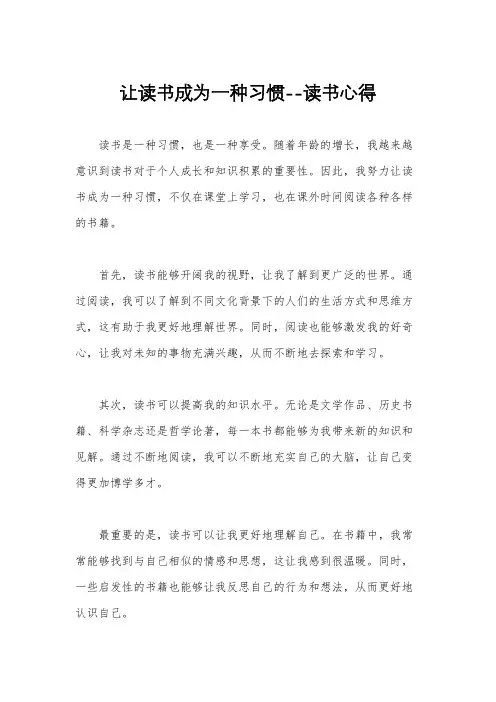 让读书成为一种习惯--读书心得

读书是一种习惯，也是一种享受。随着年龄的增长，我越来越意识到读书对于个人成长和知识积累的重要性。因此，我努力让读书成为一种习惯，不仅在课堂上学习，也在课外时间阅读各种各样的书籍。

首先，读书能够开阔我的视野，让我了解到更广泛的世界。通过阅读，我可以了解到不同文化背景下的人们的生活方式和思维方式，这有助于我更好地理解世界。同时，阅读也能够激发我的好奇心，让我对未知的事物充满兴趣，从而不断地去探索和学习。

其次，读书可以提高我的知识水平。无论是文学作品、历史书籍、科学杂志还是哲学论著，每一本书都能够为我带来新的知识和见解。通过不断地阅读，我可以不断地充实自己的大脑，让自己变得更加博学多才。

最重要的是，读书可以让我更好地理解自己。在书籍中，我常常能够找到与自己相似的情感和思想，这让我感到很温暖。同时，一些启发性的书籍也能够让我反思自己的行为和想法，从而更好地认识自己。